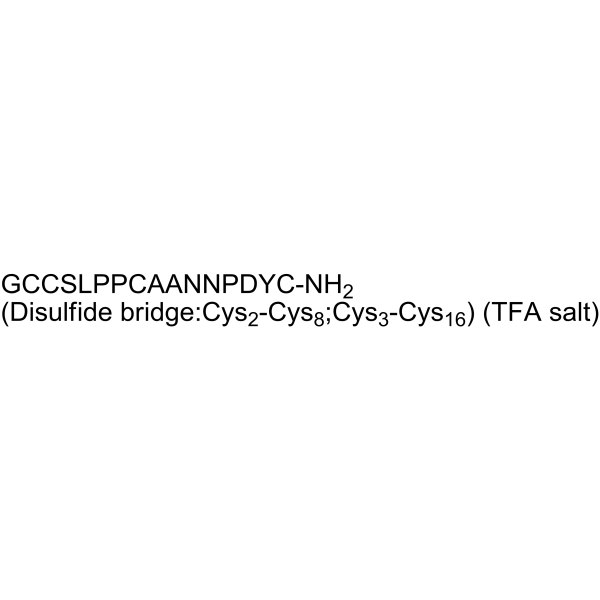 GCCSLPPCAANNPDYC-$NH_2$
(Disulfide bridge:$Cys_2$-$Cys_8$;$Cys_3$-$Cys_{16}$) (TFA salt)